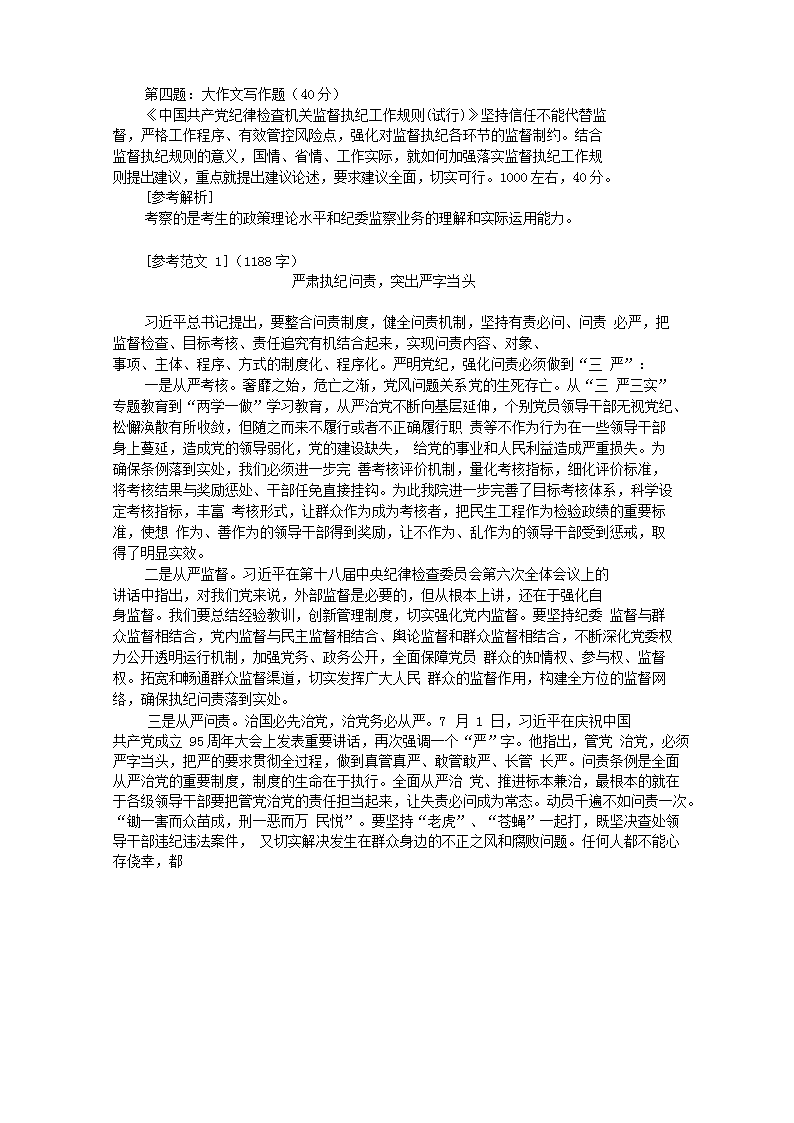 第四题：大作文写作题（40分）

《中国共产党纪律检查机关监督执纪工作规则(试行)》坚持信任不能代替监督，严格工作程序、有效管控风险点，强化对监督执纪各环节的监督制约。结合监督执纪规则的意义，国情、省情、工作实际，就如何加强落实监督执纪工作规则提出建议，重点就提出建议论述，要求建议全面，切实可行。1000左右，40分。

[参考解析]

考察的是考生的政策理论水平和纪委监察业务的理解和实际运用能力。

[参考范文 1]（1188字）

严肃执纪问责，突出严字当头

习近平总书记提出，要整合问责制度，健全问责机制，坚持有责必问、问责 必严，把监督检查、目标考核、责任追究有机结合起来，实现问责内容、对象、事项、主体、程序、方式的制度化、程序化。严明党纪，强化问责必须做到“三 严”：

一是从严考核。奢靡之始，危亡之渐，党风问题关系党的生死存亡。从“三 严三实”专题教育到“两学一做”学习教育，从严治党不断向基层延伸，个别党员领导干部无视党纪、松懈涣散有所收敛，但随之而来不履行或者不正确履行职 责等不作为行为在一些领导干部身上蔓延，造成党的领导弱化，党的建设缺失， 给党的事业和人民利益造成严重损失。为确保条例落到实处，我们必须进一步完 善考核评价机制，量化考核指标，细化评价标准，将考核结果与奖励惩处、干部任免直接挂钩。为此我院进一步完善了目标考核体系，科学设定考核指标，丰富 考核形式，让群众作为成为考核者，把民生工程作为检验政绩的重要标准，使想 作为、善作为的领导干部得到奖励，让不作为、乱作为的领导干部受到惩戒，取得了明显实效。

二是从严监督。习近平在第十八届中央纪律检查委员会第六次全体会议上的讲话中指出，对我们党来说，外部监督是必要的，但从根本上讲，还在于强化自身监督。我们要总结经验教训，创新管理制度，切实强化党内监督。要坚持纪委 监督与群众监督相结合，党内监督与民主监督相结合、舆论监督和群众监督相结合，不断深化党委权力公开透明运行机制，加强党务、政务公开，全面保障党员 群众的知情权、参与权、监督权。拓宽和畅通群众监督渠道，切实发挥广大人民 群众的监督作用，构建全方位的监督网络，确保执纪问责落到实处。

三是从严问责。治国必先治党，治党务必从严。7 月 1 日，习近平在庆祝中国共产党成立 95周年大会上发表重要讲话，再次强调一个“严”字。他指出，管党 治党，必须严字当头，把严的要求贯彻全过程，做到真管真严、敢管敢严、长管 长严。问责条例是全面从严治党的重要制度，制度的生命在于执行。全面从严治 党、推进标本兼治，最根本的就在于各级领导干部要把管党治党的责任担当起来，让失责必问成为常态。动员千遍不如问责一次。“锄一害而众苗成，刑一恶而万 民悦”。要坚持“老虎”、“苍蝇”一起打，既坚决查处领导干部违纪违法案件， 又切实解决发生在群众身边的不正之风和腐败问题。任何人都不能心存侥幸，都